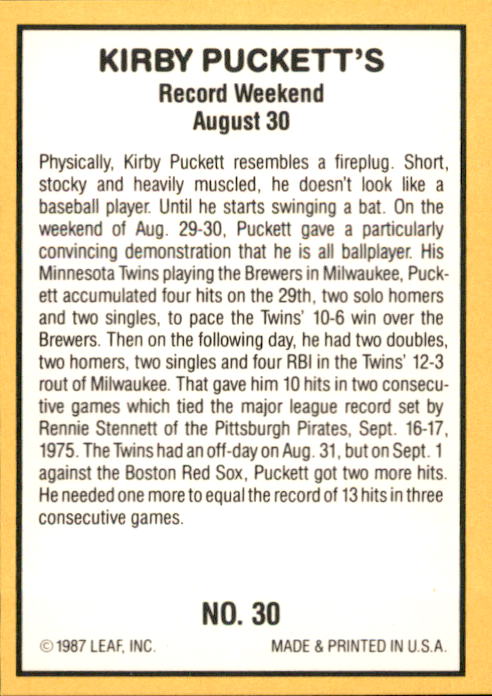 KIRBY PUCKETT'S
Record Weekend
August 30

Physically, Kirby Puckett resembles a fireplug. Short, stocky and heavily muscled, he doesn't look like a baseball player. Until he starts swinging a bat. On the weekend of Aug. 29-30, Puckett gave a particularly convincing demonstration that he is all ballplayer. His Minnesota Twins playing the Brewers in Milwaukee, Puckett accumulated four hits on the 29th, two solo homers and two singles, to pace the Twins' 10-6 win over the Brewers. Then on the following day, he had two doubles, two homers, two singles and four RBI in the Twins' 12-3 rout of Milwaukee. That gave him 10 hits in two consecutive games which tied the major league record set by Rennie Stennett of the Pittsburgh Pirates, Sept. 16-17, 1975. The Twins had an off-day on Aug. 31, but on Sept. 1 against the Boston Red Sox, Puckett got two more hits. He needed one more to equal the record of 13 hits in three consecutive games.

NO. 30

© 1987 LEAF, INC.
MADE & PRINTED IN U.S.A.